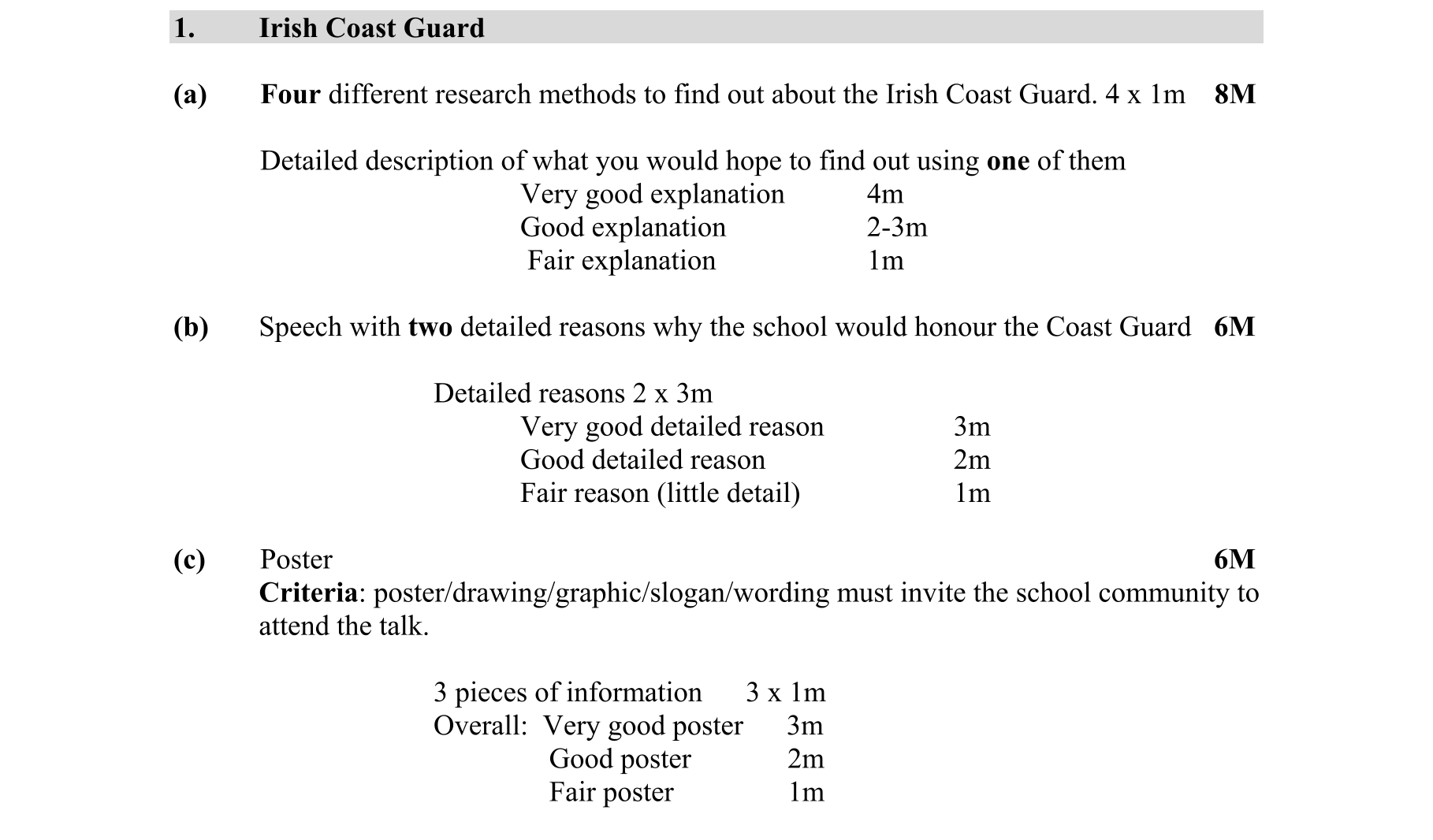 1. Irish Coast Guard

(a) Four different research methods to find out about the Irish Coast Guard. 4 x 1m 8M

Detailed description of what you would hope to find out using one of them
Very good explanation 4m
Good explanation 2-3m
Fair explanation 1m

(b) Speech with two detailed reasons why the school would honour the Coast Guard 6M

Detailed reasons 2 x 3m
Very good detailed reason 3m
Good detailed reason 2m
Fair reason (little detail) 1m

(c) Poster 6M
Criteria: poster/drawing/graphic/slogan/wording must invite the school community to attend the talk.

3 pieces of information 3 x 1m
Overall: Very good poster 3m
Good poster 2m
Fair poster 1m